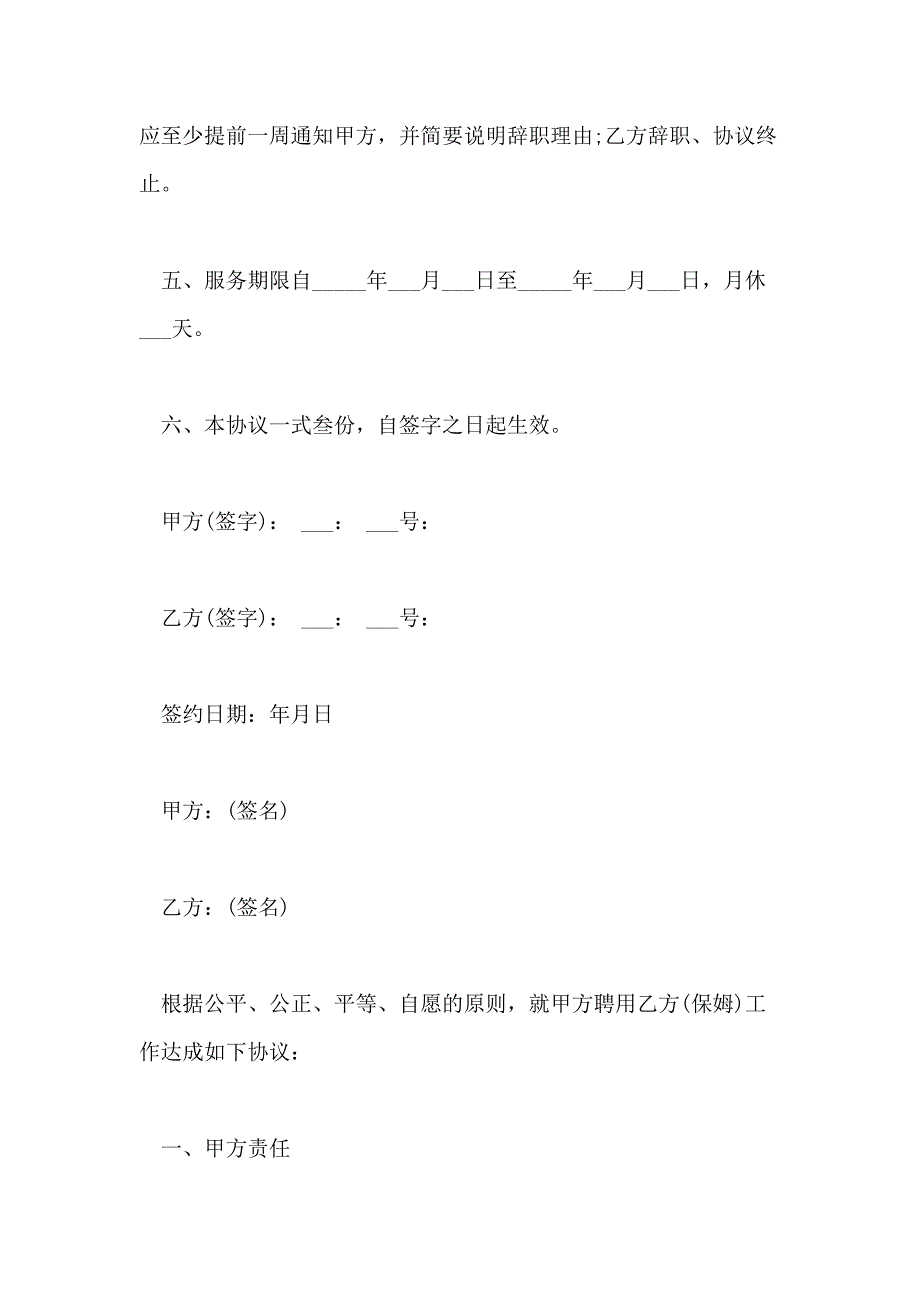 应至少提前一周通知甲方，并简要说明辞职理由;乙方辞职、协议终止。

五、服务期限自_____年___月___日至_____年___月___日，月休___天。

六、本协议一式叁份，自签字之日起生效。

甲方(签字)： ___： ___号：

乙方(签字)： ___： ___号：

签约日期：年月日

甲方：(签名)

乙方：(签名)

根据公平、公正、平等、自愿的原则，就甲方聘用乙方(保姆)工作达成如下协议：

一、甲方责任